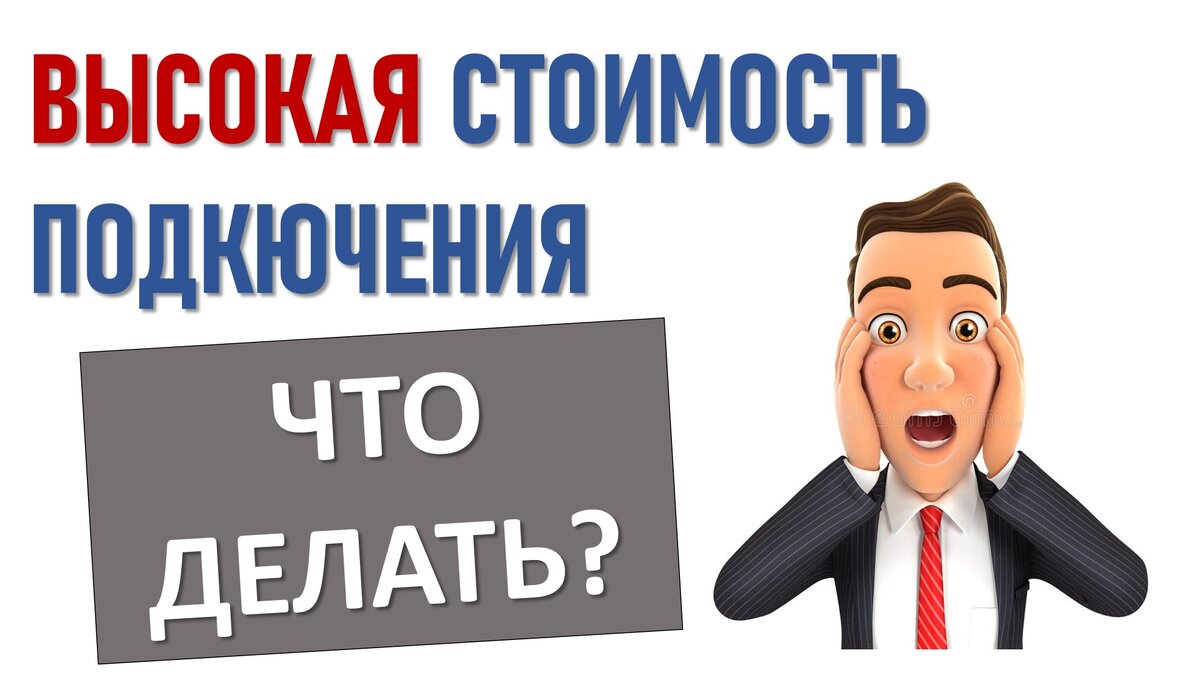 ВЫСОКАЯ СТОИМОСТЬ ПОДКЮЧЕНИЯ

ЧТО ДЕЛАТЬ?